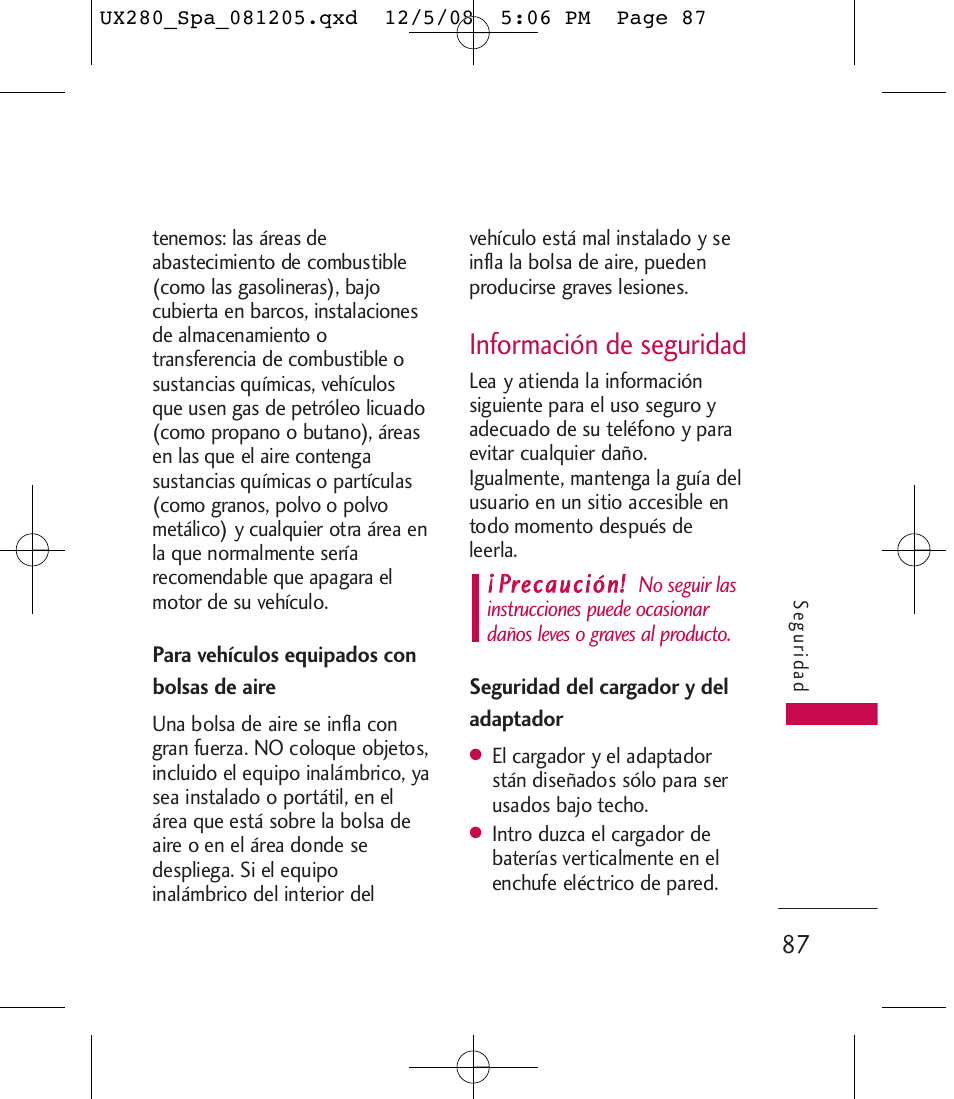 UX280_Spa_081205.qxd 12/5/08 5:06 PM Page 87

tenemos: las áreas de abastecimiento de combustible (como las gasolineras), bajo cubierta en barcos, instalaciones de almacenamiento o transferencia de combustible o sustancias químicas, vehículos que usen gas de petróleo licuado (como propano o butano), áreas en las que el aire contenga sustancias químicas o partículas (como granos, polvo o polvo metálico) y cualquier otra área en la que normalmente sería recomendable que apagara el motor de su vehículo.

Para vehículos equipados con bolsas de aire

Una bolsa de aire se infla con gran fuerza. NO coloque objetos, incluido el equipo inalámbrico, ya sea instalado o portátil, en el área que está sobre la bolsa de aire o en el área donde se despliega. Si el equipo inalámbrico del interior del vehículo está mal instalado y se infla la bolsa de aire, pueden producirse graves lesiones.

Información de seguridad

Lea y atienda la información siguiente para el uso seguro y adecuado de su teléfono y para evitar cualquier daño. Igualmente, mantenga la guía del usuario en un sitio accesible en todo momento después de leerla.

¡Precaución! No seguir las instrucciones puede ocasionar daños leves o graves al producto.

Seguridad del cargador y del adaptador

● El cargador y el adaptador stán diseñados sólo para ser usados bajo techo.
● Intro duzca el cargador de baterías verticalmente en el enchufe eléctrico de pared.

Seguridad

87